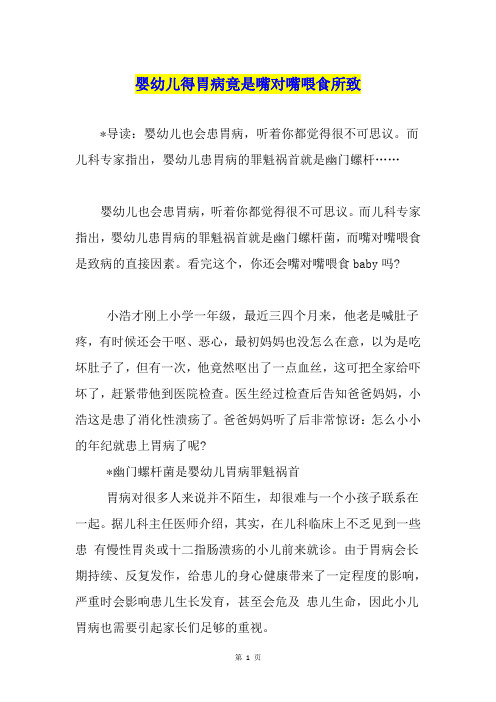 婴幼儿得胃病竟是嘴对嘴喂食所致

*导读：婴幼儿也会患胃病，听着你都觉得很不可思议。而儿科专家指出，婴幼儿患胃病的罪魁祸首就是幽门螺杆……

婴幼儿也会患胃病，听着你都觉得很不可思议。而儿科专家指出，婴幼儿患胃病的罪魁祸首就是幽门螺杆菌，而嘴对嘴喂食是致病的直接因素。看完这个，你还会嘴对嘴喂食 baby 吗?

小浩才刚上小学一年级，最近三四个月来，他老是喊肚子疼，有时候还会干呕、恶心，最初妈妈也没怎么在意，以为是吃坏肚子了，但有一次，他竟然呕出了一点血丝，这可把全家给吓坏了，赶紧带他到医院检查。医生经过检查后告知爸爸妈妈，小浩这是患了消化性溃疡了。爸爸妈妈听了后非常惊讶：怎么小小的年纪就患上胃病了呢?

*幽门螺杆菌是婴幼儿胃病罪魁祸首

胃病对很多人来说并不陌生，却很难与一个小孩子联系在一起。据儿科主任医师介绍，其实，在儿科临床上不乏见到一些患 有慢性胃炎或十二指肠溃疡的小儿前来就诊。由于胃病会长期持续、反复发作，给患儿的身心健康带来了一定程度的影响，严重时会影响患儿生长发育，甚至会危及 患儿生命，因此小儿胃病也需要引起家长们足够的重视。

第 1 页